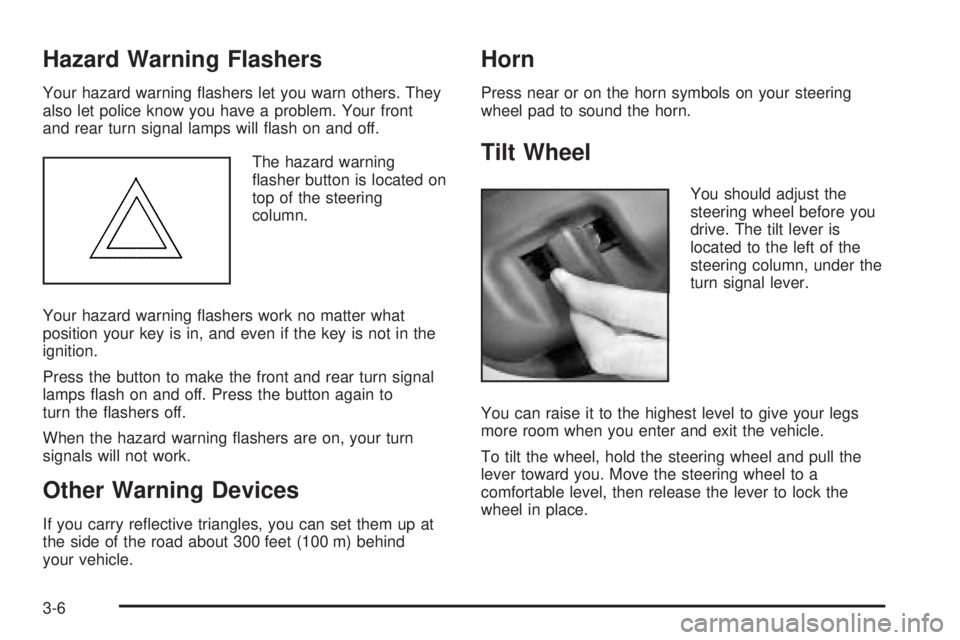 Hazard Warning Flashers

Your hazard warning flashers let you warn others. They also let police know you have a problem. Your front and rear turn signal lamps will flash on and off.

The hazard warning flasher button is located on top of the steering column.

Your hazard warning flashers work no matter what position your key is in, and even if the key is not in the ignition.

Press the button to make the front and rear turn signal lamps flash on and off. Press the button again to turn the flashers off.

When the hazard warning flashers are on, your turn signals will not work.

Other Warning Devices

If you carry reflective triangles, you can set them up at the side of the road about 300 feet (100 m) behind your vehicle.

Horn

Press near or on the horn symbols on your steering wheel pad to sound the horn.

Tilt Wheel

You should adjust the steering wheel before you drive. The tilt lever is located to the left of the steering column, under the turn signal lever.

You can raise it to the highest level to give your legs more room when you enter and exit the vehicle.

To tilt the wheel, hold the steering wheel and pull the lever toward you. Move the steering wheel to a comfortable level, then release the lever to lock the wheel in place.

3-6

carmanualsonline.info